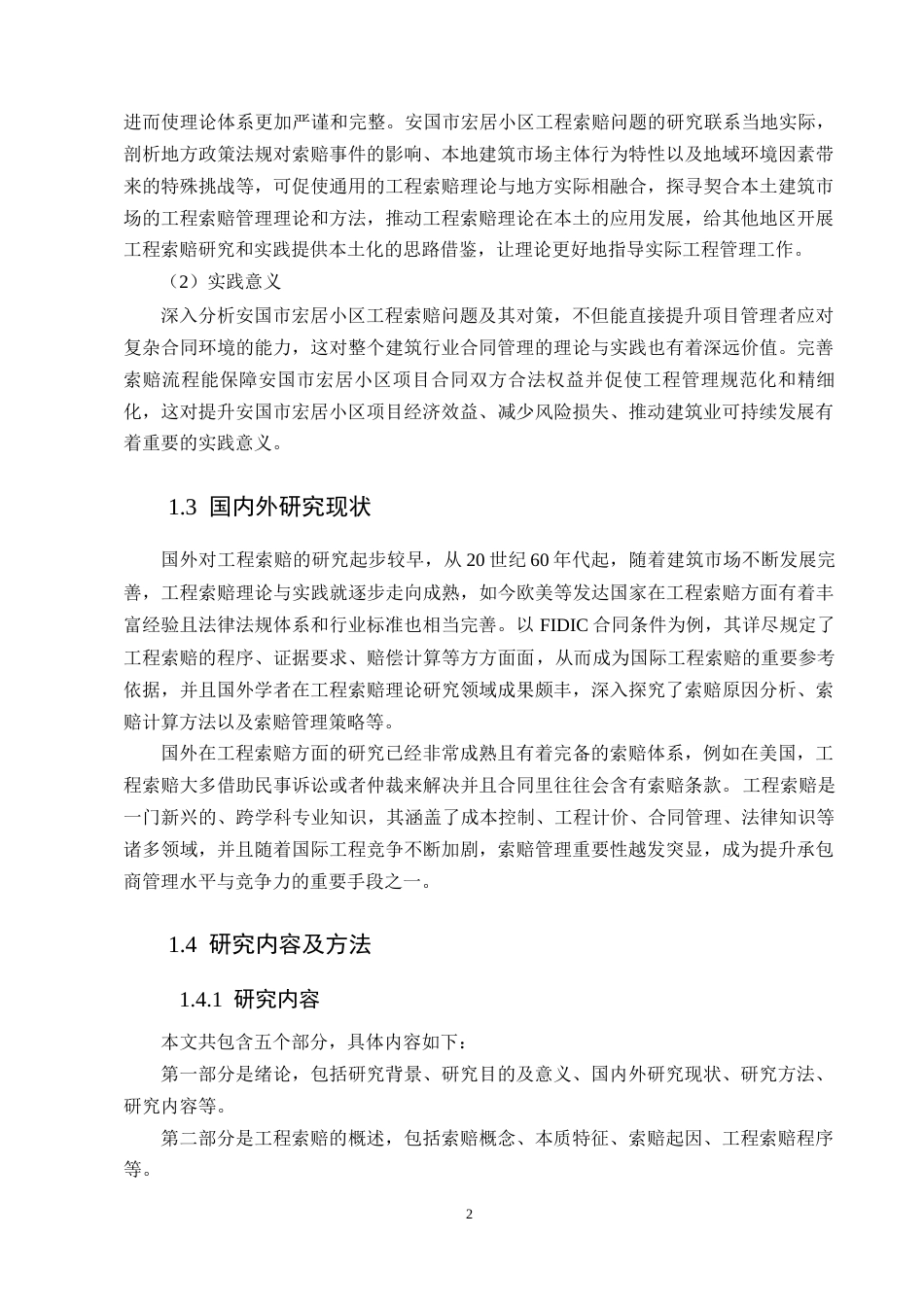 进而使理论体系更加严谨和完整。安国市宏居小区工程索赔问题的研究联系当地实际，剖析地方政策法规对索赔事件的影响、本地建筑市场主体行为特性以及地域环境因素带来的特殊挑战等，可促使通用的工程索赔理论与地方实际相融合，探寻契合本土建筑市场的工程索赔管理理论和方法，推动工程索赔理论在本土的应用发展，给其他地区开展工程索赔研究和实践提供本土化的思路借鉴，让理论更好地指导实际工程管理工作。

（2）实践意义

深入分析安国市宏居小区工程索赔问题及其对策，不但能直接提升项目管理者应对复杂合同环境的能力，这对整个建筑行业合同管理的理论与实践也有着深远价值。完善索赔流程能保障安国市宏居小区项目合同双方合法权益并促使工程管理规范化和精细化，这对提升安国市宏居小区项目经济效益、减少风险损失、推动建筑业可持续发展有着重要的实践意义。

1.3 国内外研究现状

国外对工程索赔的研究起步较早，从20世纪60年代起，随着建筑市场不断发展完善，工程索赔理论与实践就逐步走向成熟，如今欧美等发达国家在工程索赔方面有着丰富经验且法律法规体系和行业标准也相当完善。以FIDIC合同条件为例，其详尽规定了工程索赔的程序、证据要求、赔偿计算等方方面面，从而成为国际工程索赔的重要参考依据，并且国外学者在工程索赔理论研究领域成果颇丰，深入探究了索赔原因分析、索赔计算方法以及索赔管理策略等。

国外在工程索赔方面的研究已经非常成熟且有着完备的索赔体系，例如在美国，工程索赔大多借助民事诉讼或者仲裁来解决并且合同里往往会含有索赔条款。工程索赔是一门新兴的、跨学科专业知识，其涵盖了成本控制、工程计价、合同管理、法律知识等诸多领域，并且随着国际工程竞争不断加剧，索赔管理重要性越发突显，成为提升承包商管理水平与竞争力的重要手段之一。

1.4 研究内容及方法

1.4.1 研究内容

本文共包含五个部分，具体内容如下：

第一部分是绪论，包括研究背景、研究目的及意义、国内外研究现状、研究方法、研究内容等。

第二部分是工程索赔的概述，包括索赔概念、本质特征、索赔起因、工程索赔程序等。

2